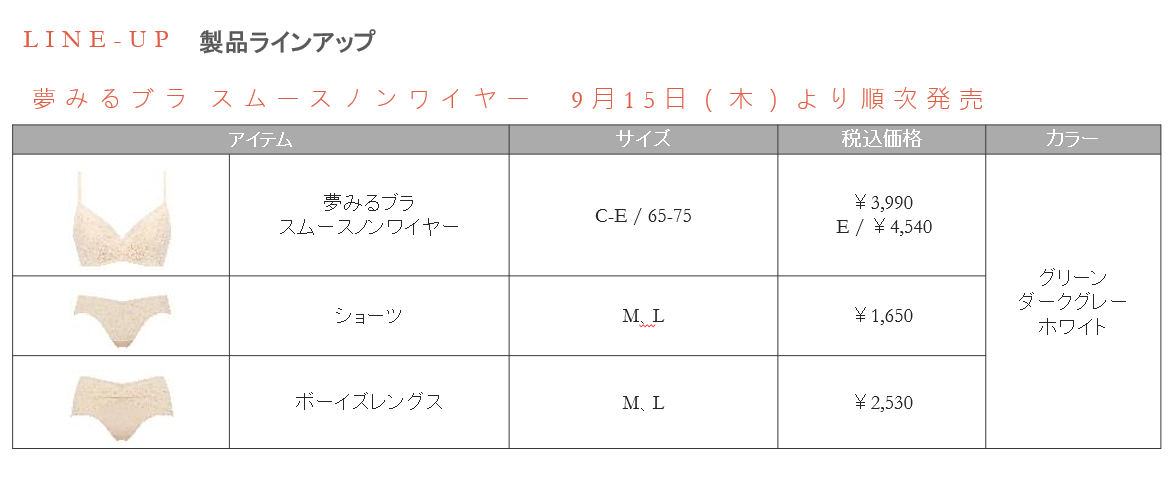 LINE-UP 製品ラインアップ

夢みるブラ スムースノンワイヤー 9月15日(木)より順次発売

| アイテム | | サイズ | 税込価格 | カラー |
|---|---|---|---|---|
| | 夢みるブラ スムースノンワイヤー | C-E / 65-75 | ￥3,990 E / ￥4,540 | グリーン ダークグレー ホワイト |
| | ショーツ | M、L | ￥1,650 | |
| | ボーイズレングス | M、L | ￥2,530 | |